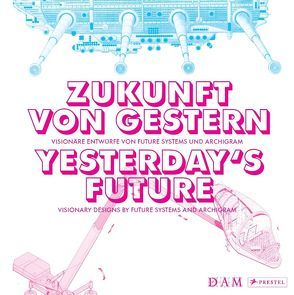 ZUKUNFT VON GESTERN

VISIONÄRE ENTWÜRFE VON FUTURE SYSTEMS UND ARCHIGRAM

YESTERDAY'S FUTURE

VISIONARY DESIGNS BY FUTURE SYSTEMS AND ARCHIGRAM

DAM PRESTEL